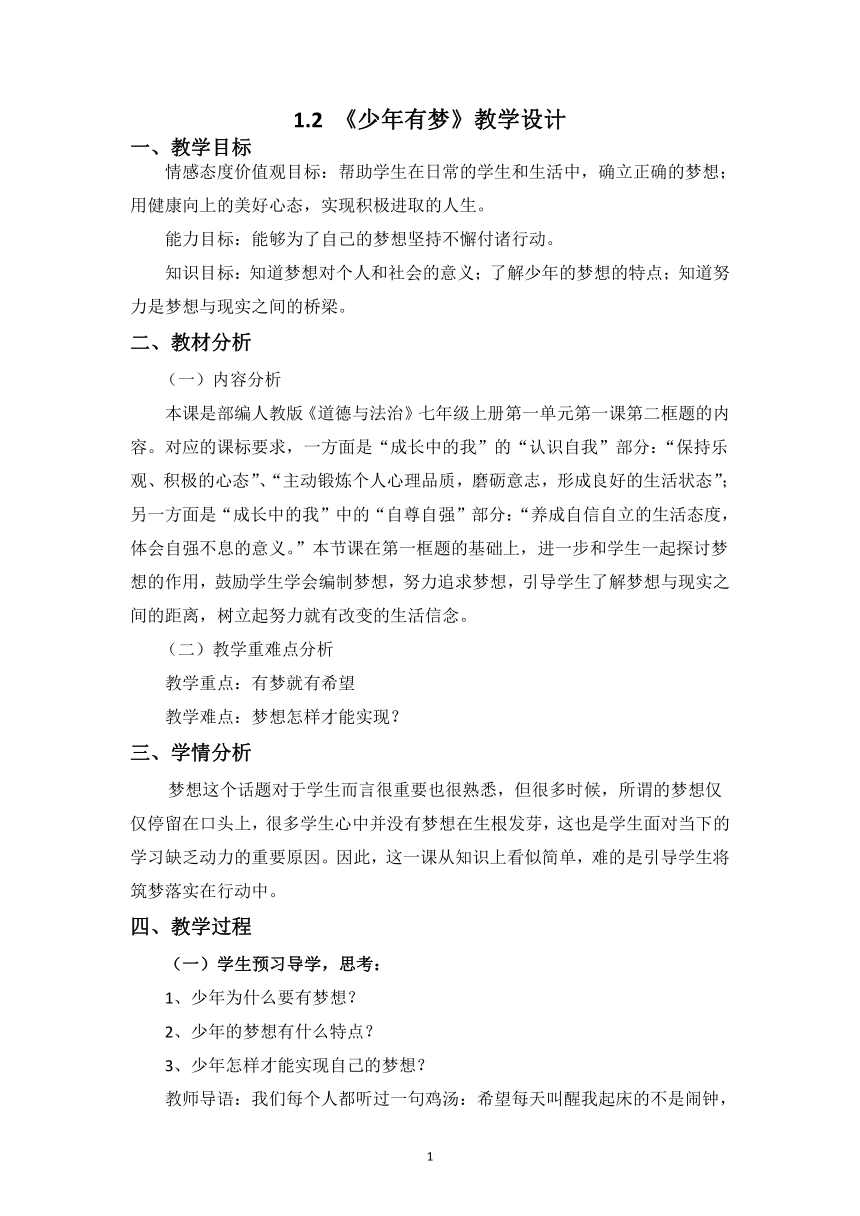 1.2 《少年有梦》教学设计

一、教学目标

情感态度价值观目标：帮助学生在日常的学生和生活中，确立正确的梦想；用健康向上的美好心态，实现积极进取的人生。

能力目标：能够为了自己的梦想坚持不懈付诸行动。

知识目标：知道梦想对个人和社会的意义；了解少年的梦想的特点；知道努力是梦想与现实之间的桥梁。

二、教材分析

（一）内容分析

本课是部编人教版《道德与法治》七年级上册第一单元第一课第二框题的内容。对应的课标要求，一方面是“成长中的我”的“认识自我”部分：“保持乐观、积极的心态”、“主动锻炼个人心理品质，磨砺意志，形成良好的生活状态”；另一方面是“成长中的我”中的“自尊自强”部分：“养成自信自立的生活态度，体会自强不息的意义。”本节课在第一框题的基础上，进一步和学生一起探讨梦想的作用，鼓励学生学会编制梦想，努力追求梦想，引导学生了解梦想与现实之间的距离，树立起努力就有改变的生活信念。

（二）教学重难点分析

教学重点：有梦就有希望

教学难点：梦想怎样才能实现？

三、学情分析

梦想这个话题对于学生而言很重要也很熟悉，但很多时候，所谓的梦想仅仅停留在口头上，很多学生心中并没有梦想在生根发芽，这也是学生面对当下的学习缺乏动力的重要原因。因此，这一课从知识上看似简单，难的是引导学生将筑梦落实在行动中。

四、教学过程

（一）学生预习导学，思考：

1、少年为什么要有梦想？

2、少年的梦想有什么特点？

3、少年怎样才能实现自己的梦想？

教师导语：我们每个人都听过一句鸡汤：希望每天叫醒我起床的不是闹钟，

1